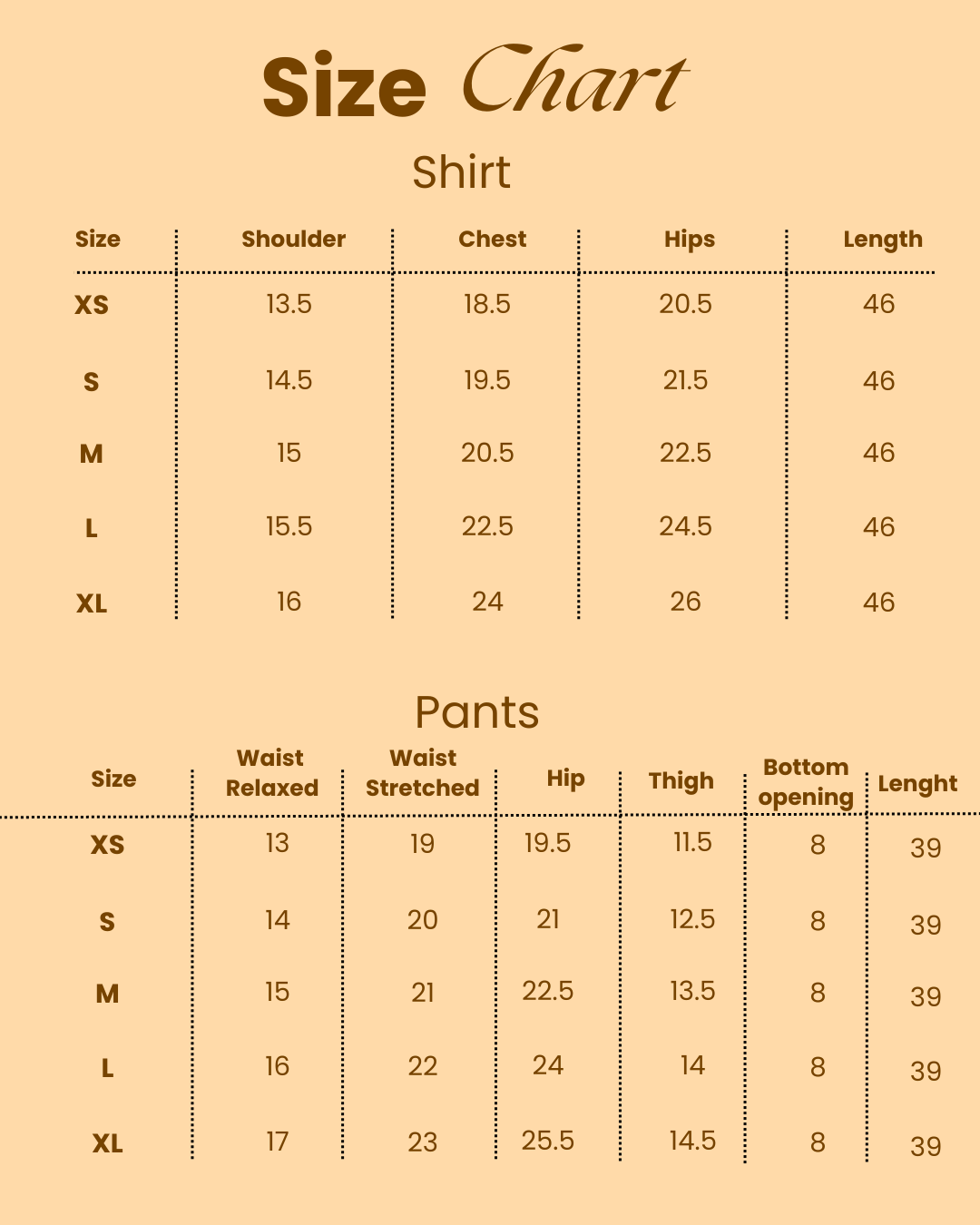 Size Chart

Shirt

| Size | Shoulder | Chest | Hips | Length |
|---|---|---|---|---|
| XS | 13.5 | 18.5 | 20.5 | 46 |
| S | 14.5 | 19.5 | 21.5 | 46 |
| M | 15 | 20.5 | 22.5 | 46 |
| L | 15.5 | 22.5 | 24.5 | 46 |
| XL | 16 | 24 | 26 | 46 |

Pants

| Size | Waist Relaxed | Waist Stretched | Hip | Thigh | Bottom opening | Lenght |
|---|---|---|---|---|---|---|
| XS | 13 | 19 | 19.5 | 11.5 | 8 | 39 |
| S | 14 | 20 | 21 | 12.5 | 8 | 39 |
| M | 15 | 21 | 22.5 | 13.5 | 8 | 39 |
| L | 16 | 22 | 24 | 14 | 8 | 39 |
| XL | 17 | 23 | 25.5 | 14.5 | 8 | 39 |